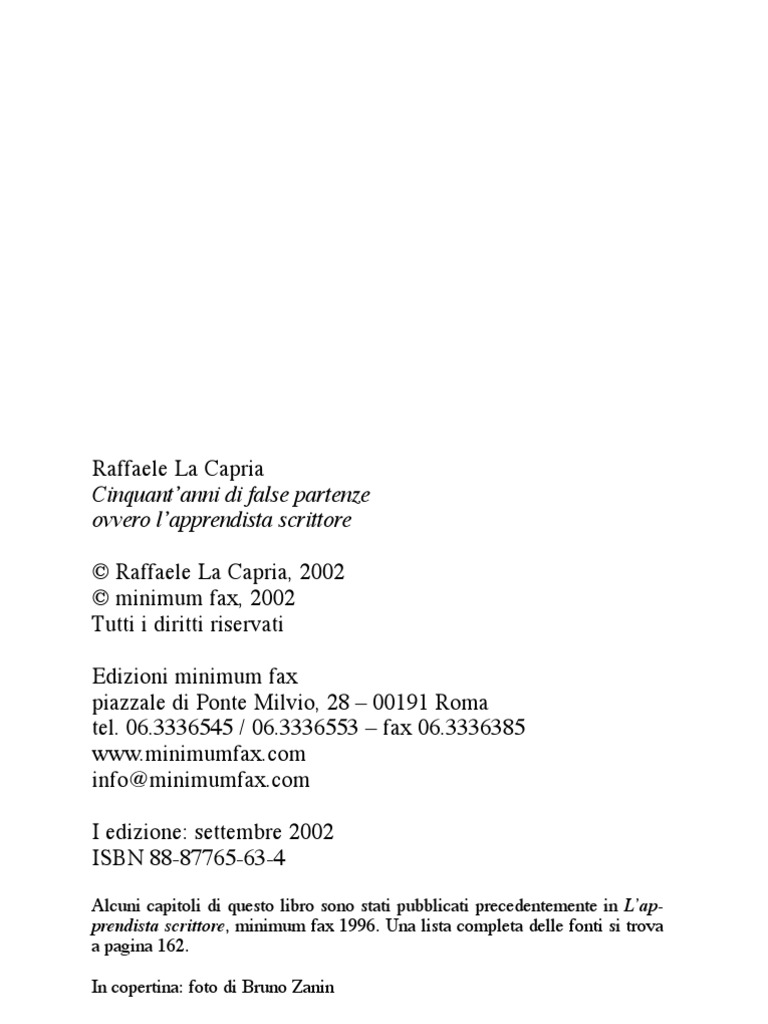 Raffaele La Capria
Cinquant'anni di false partenze
ovvero l'apprendista scrittore

© Raffaele La Capria, 2002
© minimum fax, 2002
Tutti i diritti riservati

Edizioni minimum fax
piazzale di Ponte Milvio, 28 – 00191 Roma
tel. 06.3336545 / 06.3336553 – fax 06.3336385
www.minimumfax.com
info@minimumfax.com

I edizione: settembre 2002
ISBN 88-87765-63-4

Alcuni capitoli di questo libro sono stati pubblicati precedentemente in L'apprendista scrittore, minimum fax 1996. Una lista completa delle fonti si trova a pagina 162.

In copertina: foto di Bruno Zanin